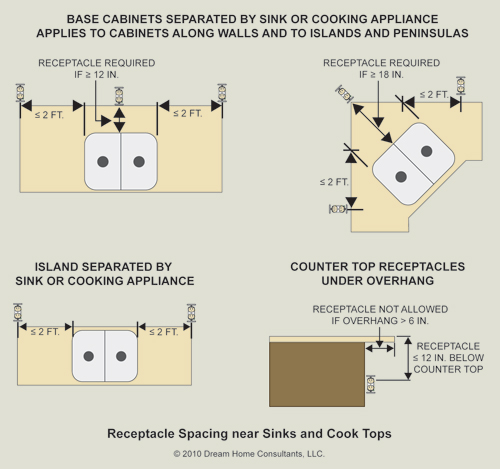 BASE CABINETS SEPARATED BY SINK OR COOKING APPLIANCE
APPLIES TO CABINETS ALONG WALLS AND TO ISLANDS AND PENINSULAS

RECEPTACLE REQUIRED
IF ≥ 12 IN.

≤ 2 FT.

≤ 2 FT.

RECEPTACLE REQUIRED
IF ≥ 18 IN.

≤ 2 FT.

≤ 2 FT.

ISLAND SEPARATED BY
SINK OR COOKING APPLIANCE

≤ 2 FT.

≤ 2 FT.

COUNTER TOP RECEPTACLES
UNDER OVERHANG

RECEPTACLE NOT ALLOWED
IF OVERHANG > 6 IN.

RECEPTACLE
≤ 12 IN. BELOW
COUNTER TOP

Receptacle Spacing near Sinks and Cook Tops

© 2010 Dream Home Consultants, LLC.